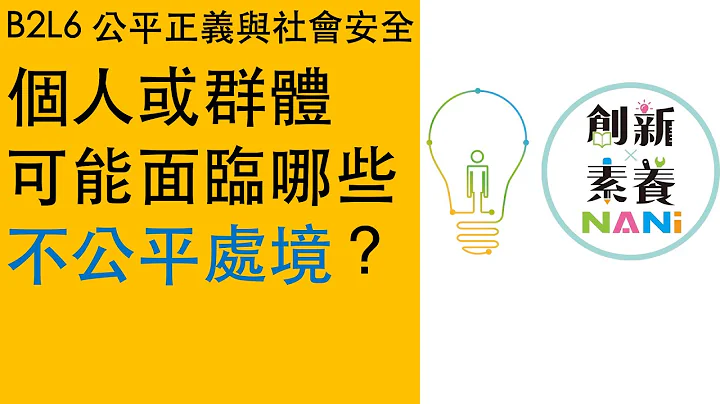 B2L6 公平正義與社會安全

個人或群體
可能面臨哪些
不公平處境？

創新
×
素養
NANi